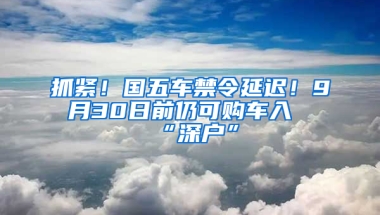 抓紧！国五车禁令延迟！9月30日前仍可购车入“深户”